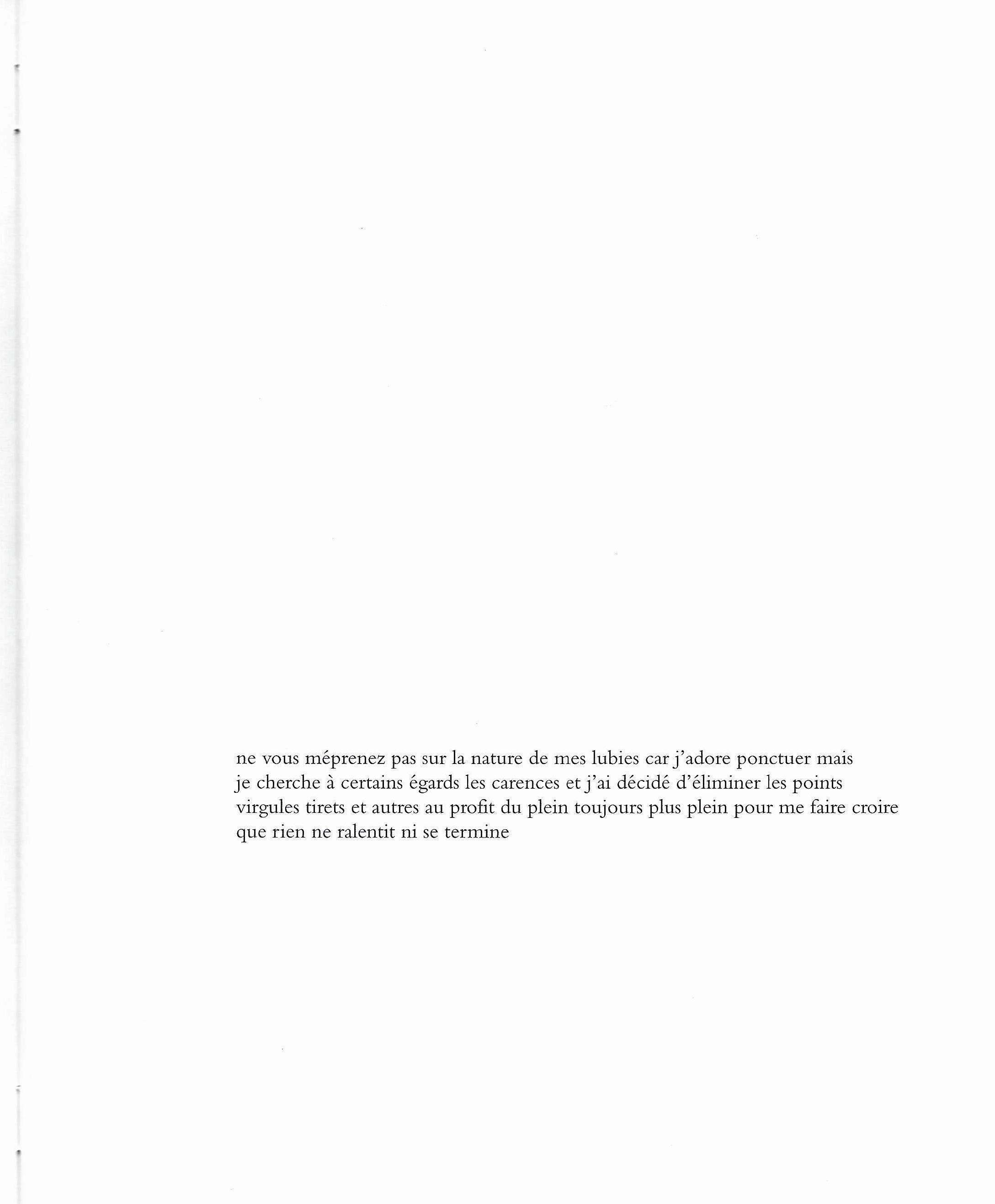 ne vous méprenez pas sur la nature de mes lubies car j'adore ponctuer mais je cherche à certains égards les carences et j'ai décidé d'éliminer les points virgules tirets et autres au profit du plein toujours plus plein pour me faire croire que rien ne ralentit ni se termine